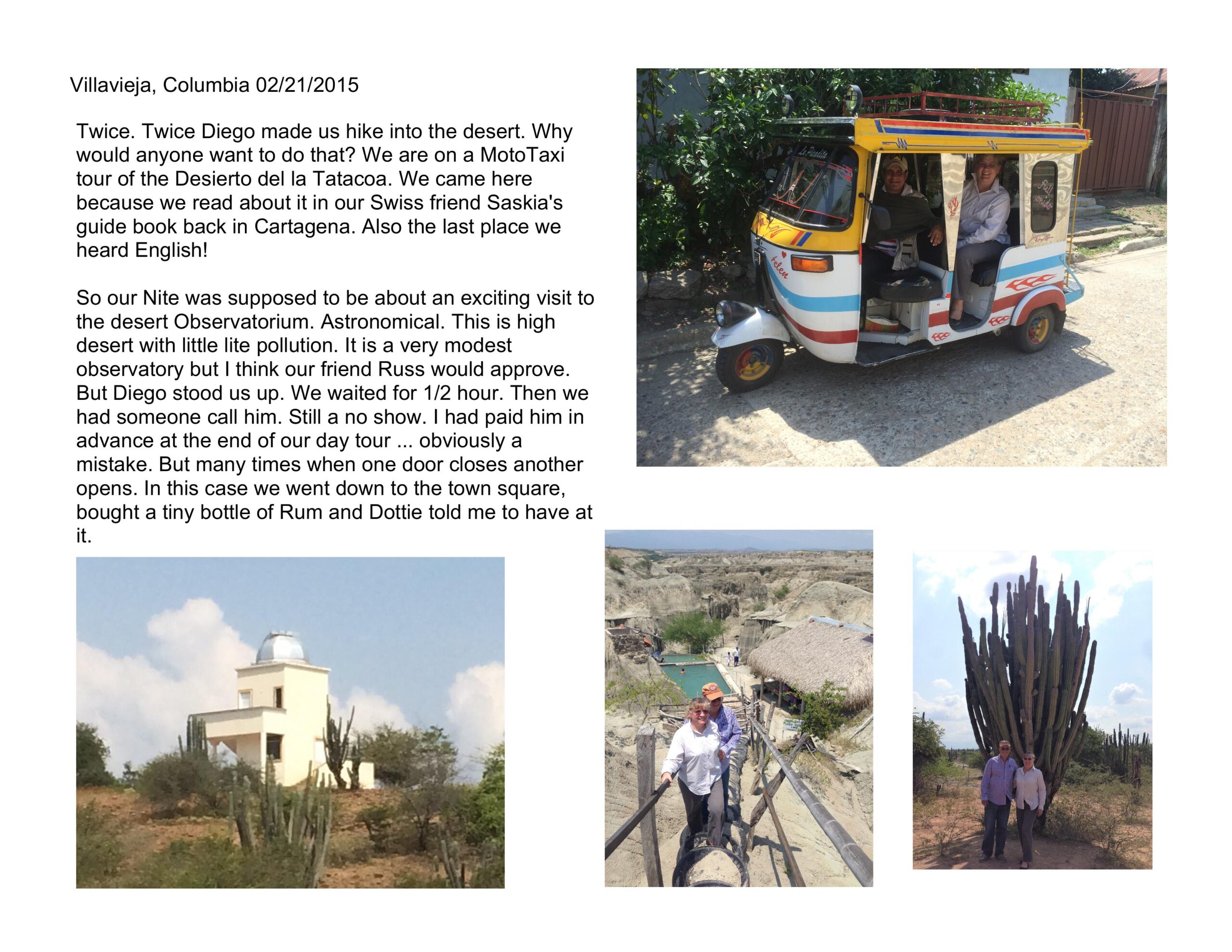 Villavieja, Columbia 02/21/2015

Twice. Twice Diego made us hike into the desert. Why would anyone want to do that? We are on a MotoTaxi tour of the Desierto del la Tatacoa. We came here because we read about it in our Swiss friend Saskia's guide book back in Cartagena. Also the last place we heard English!

So our Nite was supposed to be about an exciting visit to the desert Observatorium. Astronomical. This is high desert with little lite pollution. It is a very modest observatory but I think our friend Russ would approve. But Diego stood us up. We waited for 1/2 hour. Then we had someone call him. Still a no show. I had paid him in advance at the end of our day tour ... obviously a mistake. But many times when one door closes another opens. In this case we went down to the town square, bought a tiny bottle of Rum and Dottie told me to have at it.